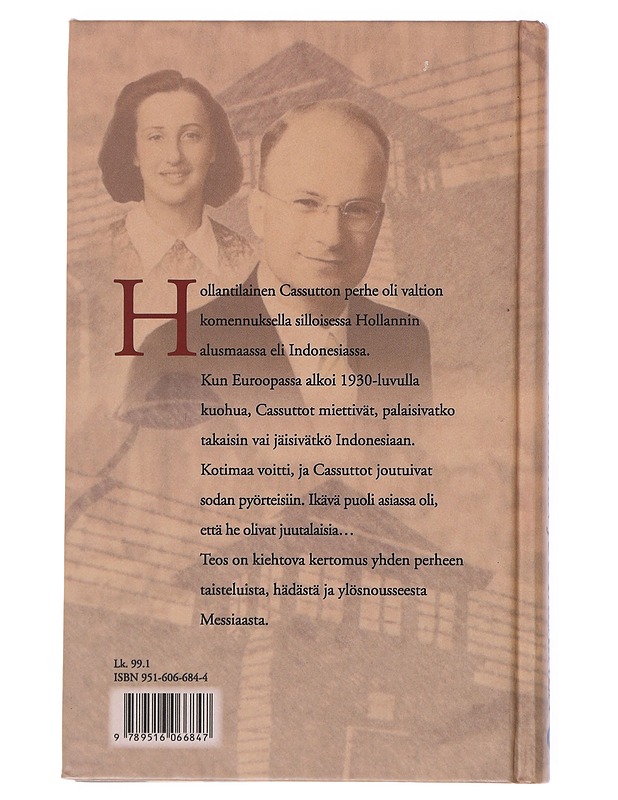 Hollantilainen Cassutton perhe oli valtion komennuksella silloisessa Hollannin alusmaassa eli Indonesiassa.

Kun Euroopassa alkoi 1930-luvulla kuohua, Cassuttot miettivät, palaisivatko takaisin vai jäisivätkö Indonesiaan.

Kotimaa voitti, ja Cassuttot joutuivat sodan pyörteisiin. Ikävä puoli asiassa oli, että he olivat juutalaisia…

Teos on kiehtova kertomus yhden perheen taisteluista, hädästä ja ylösnousseesta Messiaasta.

Lk. 99.1
ISBN 951-606-684-4

9 789516 066847